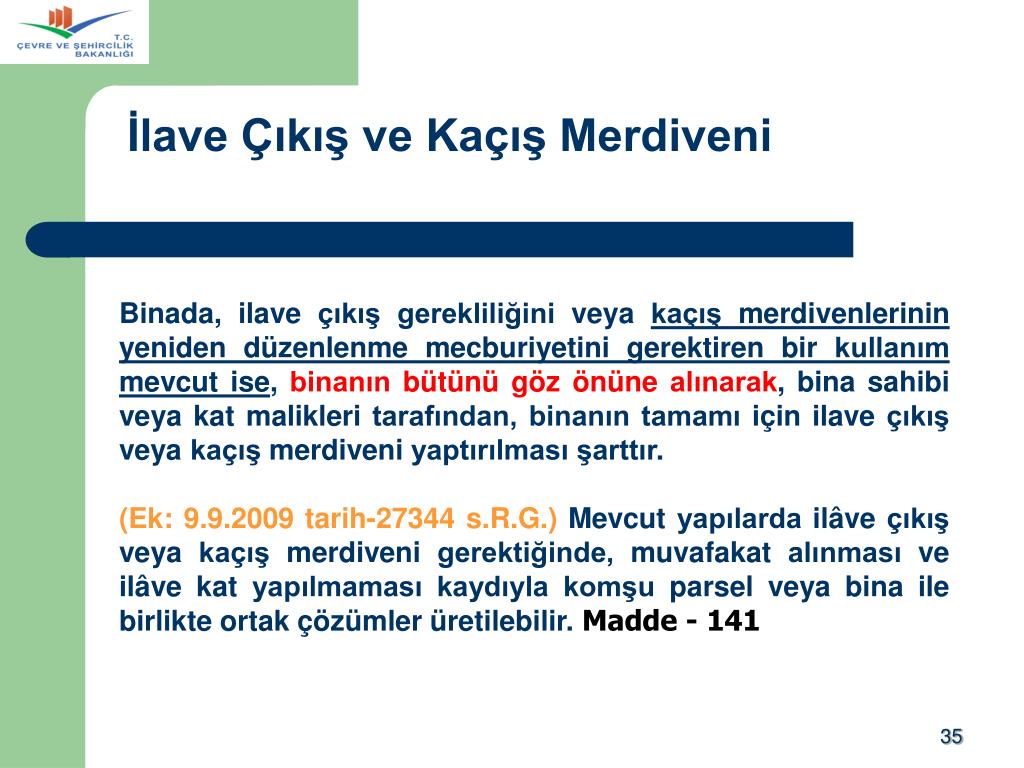 T.C.
ÇEVRE VE ŞEHİRCİLİK BAKANLIĞI

İlave Çıkış ve Kaçış Merdiveni

Binada, ilave çıkış gerekliliğini veya kaçış merdivenlerinin yeniden düzenlenme mecburiyetini gerektiren bir kullanım mevcut ise, binanın bütünü göz önüne alınarak, bina sahibi veya kat malikleri tarafından, binanın tamamı için ilave çıkış veya kaçış merdiveni yaptırılması şarttır.

(Ek: 9.9.2009 tarih-27344 s.R.G.) Mevcut yapılarda ilâve çıkış veya kaçış merdiveni gerektiğinde, muvafakat alınması ve ilâve kat yapılmaması kaydıyla komşu parsel veya bina ile birlikte ortak çözümler üretilebilir. Madde - 141

35